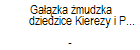 Gałązka żmudzka dziedzice Kierezy i P...

-